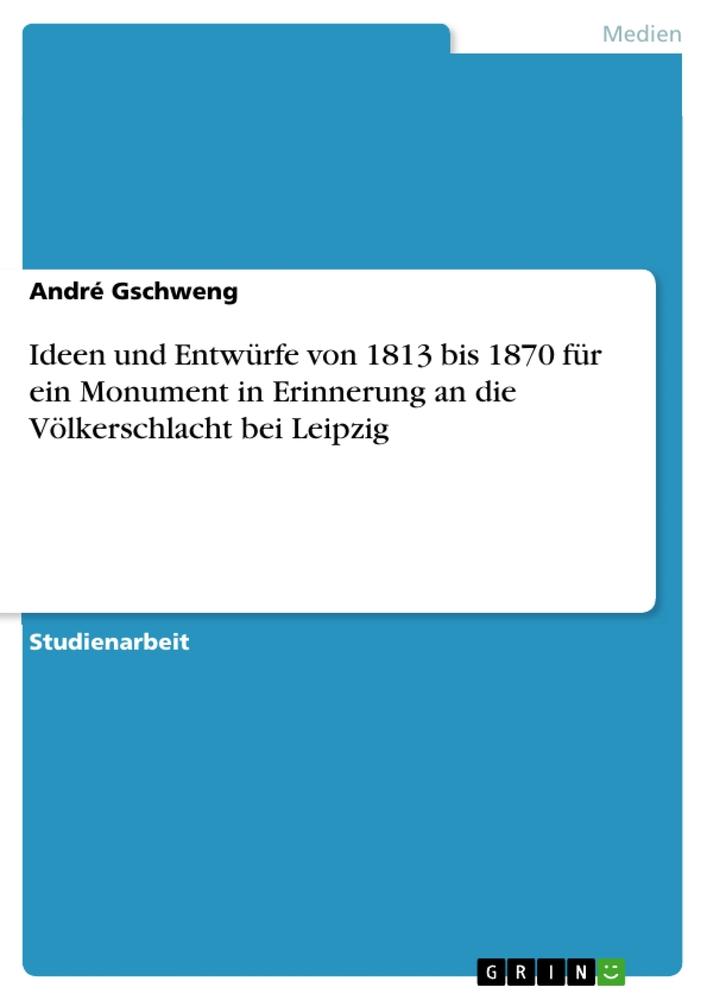 Medien

André Gschweng

Ideen und Entwürfe von 1813 bis 1870 für ein Monument in Erinnerung an die Völkerschlacht bei Leipzig

Studienarbeit

GRIN